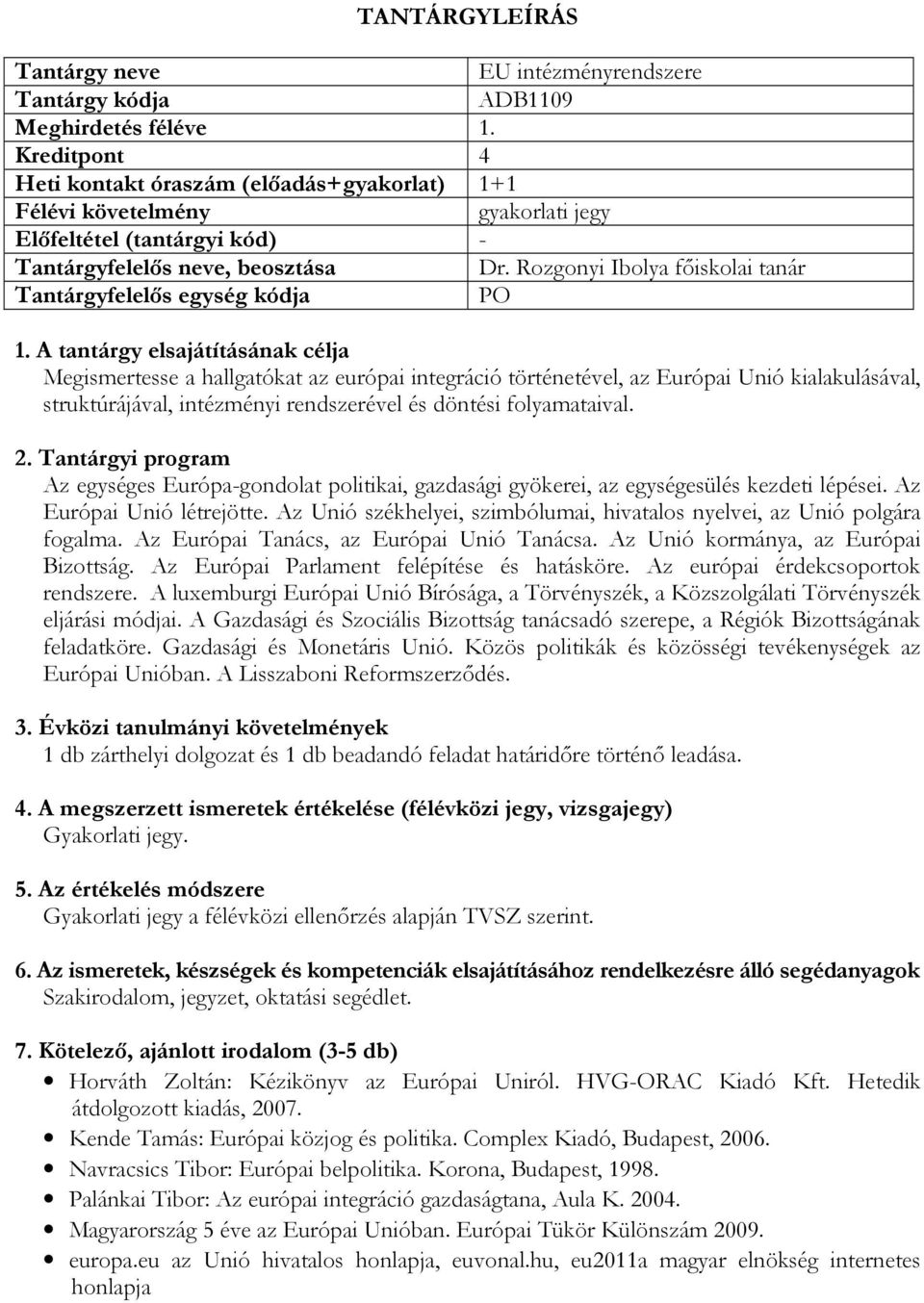 TANTÁRGYLEÍRÁS

| Tantárgy neve | EU intézményrendszere |
|---|---|
| Tantárgy kódja | ADB1109 |
| Meghirdetés féléve | 1. |
| Kreditpont | 4 |
| Heti kontakt óraszám (előadás+gyakorlat) | 1+1 |
| Félévi követelmény | gyakorlati jegy |
| Előfeltétel (tantárgyi kód) | - |
| Tantárgyfelelős neve, beosztása | Dr. Rozgonyi Ibolya főiskolai tanár |
| Tantárgyfelelős egység kódja | PO |

1. A tantárgy elsajátításának célja
Megismertesse a hallgatókat az európai integráció történetével, az Európai Unió kialakulásával, struktúrájával, intézményi rendszerével és döntési folyamataival.

2. Tantárgyi program
Az egységes Európa-gondolat politikai, gazdasági gyökerei, az egységesülés kezdeti lépései. Az Európai Unió létrejötte. Az Unió székhelyei, szimbólumai, hivatalos nyelvei, az Unió polgára fogalma. Az Európai Tanács, az Európai Unió Tanácsa. Az Unió kormánya, az Európai Bizottság. Az Európai Parlament felépítése és hatásköre. Az európai érdekcsoportok rendszere. A luxemburgi Európai Unió Bírósága, a Törvényszék, a Közszolgálati Törvényszék eljárási módjai. A Gazdasági és Szociális Bizottság tanácsadó szerepe, a Régiók Bizottságának feladatköre. Gazdasági és Monetáris Unió. Közös politikák és közösségi tevékenységek az Európai Unióban. A Lisszaboni Reformszerződés.

3. Évközi tanulmányi követelmények
1 db zárthelyi dolgozat és 1 db beadandó feladat határidőre történő leadása.

4. A megszerzett ismeretek értékelése (félévközi jegy, vizsgajegy)
Gyakorlati jegy.

5. Az értékelés módszere
Gyakorlati jegy a félévközi ellenőrzés alapján TVSZ szerint.

6. Az ismeretek, készségek és kompetenciák elsajátításához rendelkezésre álló segédanyagok
Szakirodalom, jegyzet, oktatási segédlet.

7. Kötelező, ajánlott irodalom (3-5 db)
• Horváth Zoltán: Kézikönyv az Európai Uniról. HVG-ORAC Kiadó Kft. Hetedik átdolgozott kiadás, 2007.
• Kende Tamás: Európai közjog és politika. Complex Kiadó, Budapest, 2006.
• Navracsics Tibor: Európai belpolitika. Korona, Budapest, 1998.
• Palánkai Tibor: Az európai integráció gazdaságtana, Aula K. 2004.
• Magyarország 5 éve az Európai Unióban. Európai Tükör Különszám 2009.
• europa.eu az Unió hivatalos honlapja, euvonal.hu, eu2011a magyar elnökség internetes honlapja